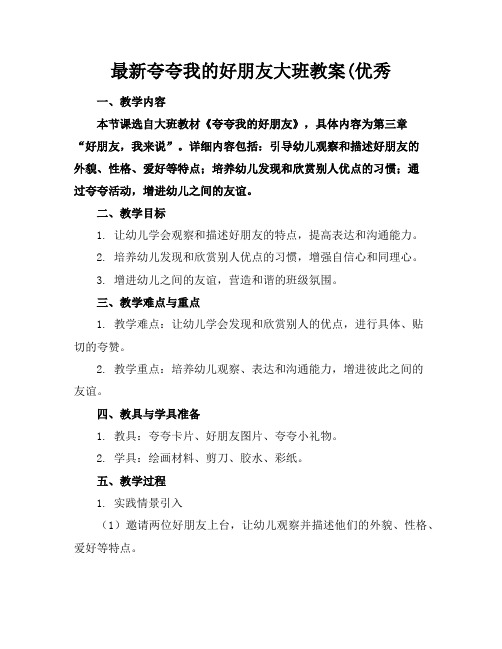 最新夸夸我的好朋友大班教案(优秀

一、教学内容

本节课选自大班教材《夸夸我的好朋友》，具体内容为第三章“好朋友，我来说”。详细内容包括：引导幼儿观察和描述好朋友的外貌、性格、爱好等特点；培养幼儿发现和欣赏别人优点的习惯；通过夸夸活动，增进幼儿之间的友谊。

二、教学目标

1. 让幼儿学会观察和描述好朋友的特点，提高表达和沟通能力。

2. 培养幼儿发现和欣赏别人优点的习惯，增强自信心和同理心。

3. 增进幼儿之间的友谊，营造和谐的班级氛围。

三、教学难点与重点

1. 教学难点：让幼儿学会发现和欣赏别人的优点，进行具体、贴切的夸赞。

2. 教学重点：培养幼儿观察、表达和沟通能力，增进彼此之间的友谊。

四、教具与学具准备

1. 教具：夸夸卡片、好朋友图片、夸夸小礼物。

2. 学具：绘画材料、剪刀、胶水、彩纸。

五、教学过程

1. 实践情景引入

（1）邀请两位好朋友上台，让幼儿观察并描述他们的外貌、性格、爱好等特点。